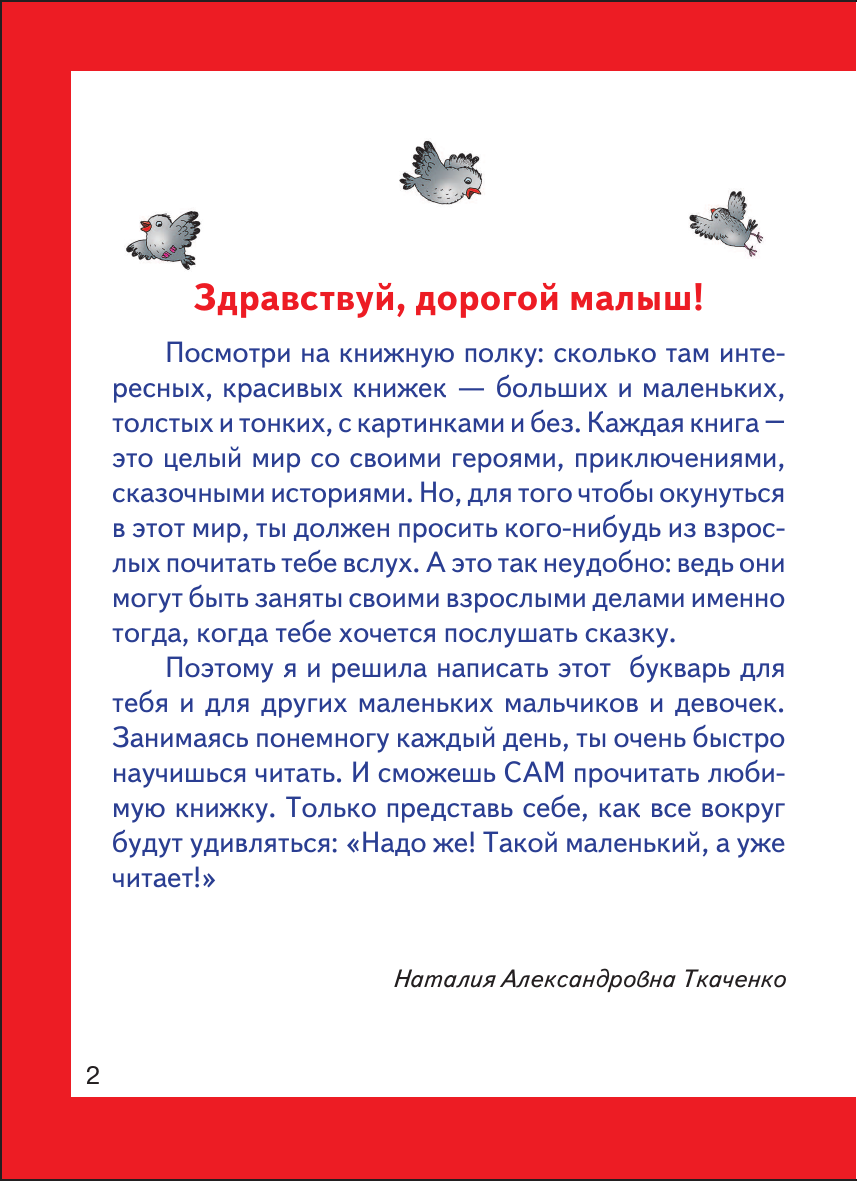 Здравствуй, дорогой малыш!

Посмотри на книжную полку: сколько там интересных, красивых книжек — больших и маленьких, толстых и тонких, с картинками и без. Каждая книга — это целый мир со своими героями, приключениями, сказочными историями. Но, для того чтобы окунуться в этот мир, ты должен просить кого-нибудь из взрослых почитать тебе вслух. А это так неудобно: ведь они могут быть заняты своими взрослыми делами именно тогда, когда тебе хочется послушать сказку.

Поэтому я и решила написать этот букварь для тебя и для других маленьких мальчиков и девочек. Занимаясь понемногу каждый день, ты очень быстро научишься читать. И сможешь САМ прочитать любимую книжку. Только представь себе, как все вокруг будут удивляться: «Надо же! Такой маленький, а уже читает!»

Наталия Александровна Ткаченко

2